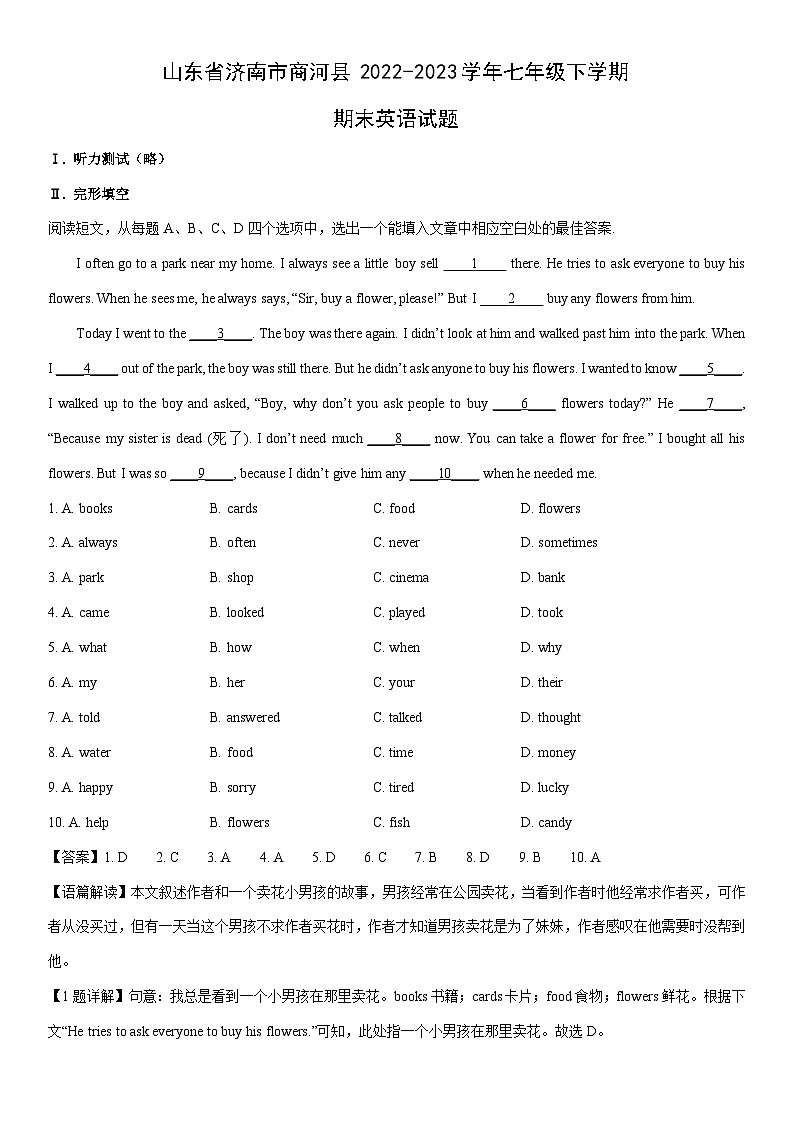 山东省济南市商河县 2022-2023 学年七年级下学期

期末英语试题

Ⅰ. 听力测试（略）

Ⅱ. 完形填空

阅读短文，从每题 A、B、C、D 四个选项中，选出一个能填入文章中相应空白处的最佳答案.

I often go to a park near my home. I always see a little boy sell ____1____ there. He tries to ask everyone to buy his flowers. When he sees me, he always says, “Sir, buy a flower, please!” But I ____2____ buy any flowers from him.

Today I went to the ____3____. The boy was there again. I didn’t look at him and walked past him into the park. When I ____4____ out of the park, the boy was still there. But he didn’t ask anyone to buy his flowers. I wanted to know ____5____. I walked up to the boy and asked, “Boy, why don’t you ask people to buy ____6____ flowers today?” He ____7____, “Because my sister is dead (死了). I don’t need much ____8____ now. You can take a flower for free.” I bought all his flowers. But I was so ____9____, because I didn’t give him any ____10____ when he needed me.

1. A. books B. cards C. food D. flowers

2. A. always B. often C. never D. sometimes

3. A. park B. shop C. cinema D. bank

4. A. came B. looked C. played D. took

5. A. what B. how C. when D. why

6. A. my B. her C. your D. their

7. A. told B. answered C. talked D. thought

8. A. water B. food C. time D. money

9. A. happy B. sorry C. tired D. lucky

10. A. help B. flowers C. fish D. candy

【答案】1. D 2. C 3. A 4. A 5. D 6. C 7. B 8. D 9. B 10. A

【语篇解读】本文叙述作者和一个卖花小男孩的故事，男孩经常在公园卖花，当看到作者时他经常求作者买，可作者从没买过，但有一天当这个男孩不求作者买花时，作者才知道男孩卖花是为了妹妹，作者感叹在他需要时没帮到他。

【1 题详解】句意：我总是看到一个小男孩在那里卖花。books 书籍；cards 卡片；food 食物；flowers 鲜花。根据下文“He tries to ask everyone to buy his flowers.”可知，此处指一个小男孩在那里卖花。故选 D。